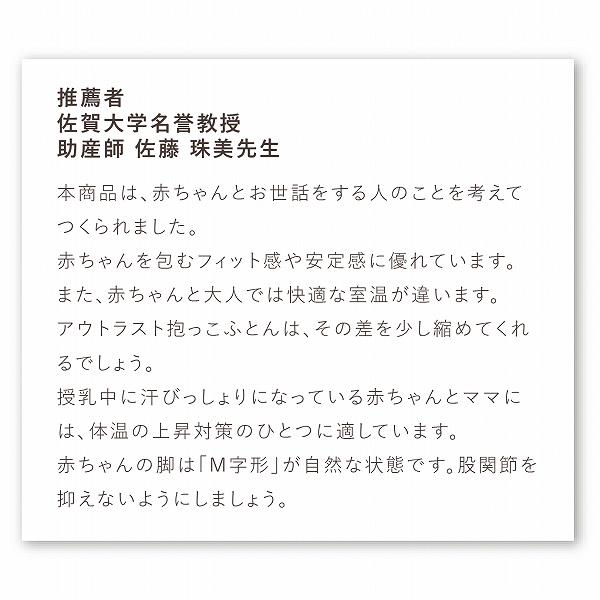 推薦者
佐賀大学名誉教授
助産師 佐藤 珠美先生

本商品は、赤ちゃんとお世話をする人のことを考えてつくられました。
赤ちゃんを包むフィット感や安定感に優れています。
また、赤ちゃんと大人では快適な室温が違います。
アウトラスト抱っこふとんは、その差を少し縮めてくれるでしょう。
授乳中に汗びっしょりになっている赤ちゃんとママには、体温の上昇対策のひとつに適しています。
赤ちゃんの脚は「M字形」が自然な状態です。股関節を抑えないようにしましょう。